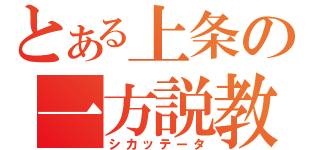 とある上条の
一方説教
シカッテータ